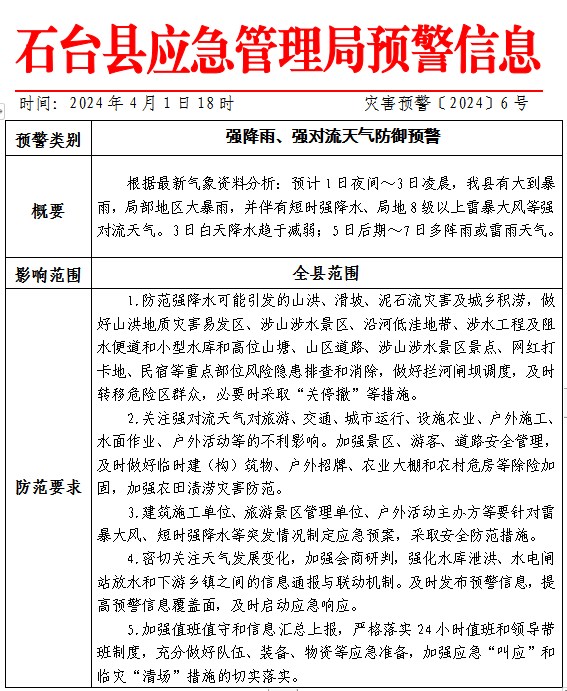 石台县应急管理局预警信息

时间：2024年4月1日18时　　　　　　　灾害预警〔2024〕6号

| 预警类别 | 强降雨、强对流天气防御预警 |
|---|---|
| 概要 | 根据最新气象资料分析：预计1日夜间～3日凌晨，我县有大到暴雨，局部地区大暴雨，并伴有短时强降水、局地8级以上雷暴大风等强对流天气。3日白天降水趋于减弱；5日后期～7日多阵雨或雷雨天气。 |
| 影响范围 | 全县范围 |
| 防范要求 | 1.防范强降水可能引发的山洪、滑坡、泥石流灾害及城乡积涝，做好山洪地质灾害易发区、涉山涉水景区、沿河低洼地带、涉水工程及阻水便道和小型水库和高位山塘、山区道路、涉山涉水景区景点、网红打卡地、民宿等重点部位风险隐患排查和消除，做好拦河闸坝调度，及时转移危险区群众，必要时采取“关停撤”等措施。<br>2.关注强对流天气对旅游、交通、城市运行、设施农业、户外施工、水面作业、户外活动等的不利影响。加强景区、游客、道路安全管理，及时做好临时建（构）筑物、户外招牌、农业大棚和农村危房等除险加固，加强农田渍涝灾害防范。<br>3.建筑施工单位、旅游景区管理单位、户外活动主办方等要针对雷暴大风、短时强降水等突发情况制定应急预案，采取安全防范措施。<br>4.密切关注天气发展变化，加强会商研判，强化水库泄洪、水电闸站放水和下游乡镇之间的信息通报与联动机制。及时发布预警信息，提高预警信息覆盖面，及时启动应急响应。<br>5.加强值班值守和信息汇总上报，严格落实24小时值班和领导带班制度，充分做好队伍、装备、物资等应急准备，加强应急“叫应”和临灾“清场”措施的切实落实。 |